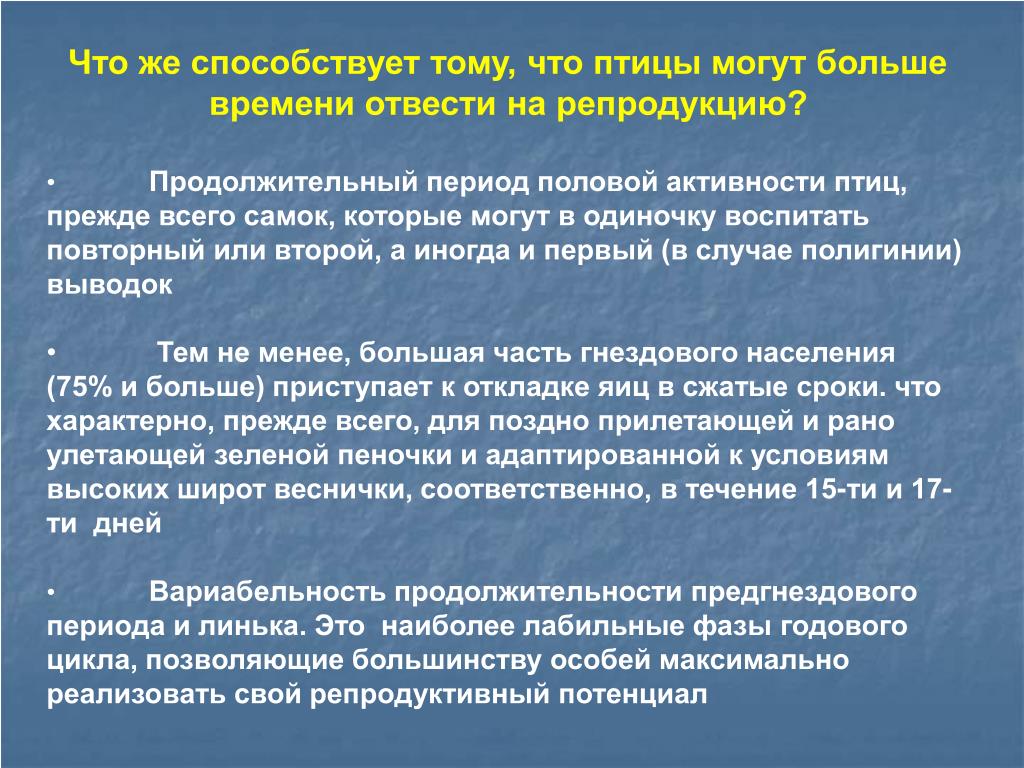 Что же способствует тому, что птицы могут больше времени отвести на репродукцию?

• Продолжительный период половой активности птиц, прежде всего самок, которые могут в одиночку воспитать повторный или второй, а иногда и первый (в случае полигинии) выводок

• Тем не менее, большая часть гнездового населения (75% и больше) приступает к откладке яиц в сжатые сроки. что характерно, прежде всего, для поздно прилетающей и рано улетающей зеленой пеночки и адаптированной к условиям высоких широт веснички, соответственно, в течение 15-ти и 17-ти дней

• Вариабельность продолжительности предгнездового периода и линька. Это наиболее лабильные фазы годового цикла, позволяющие большинству особей максимально реализовать свой репродуктивный потенциал